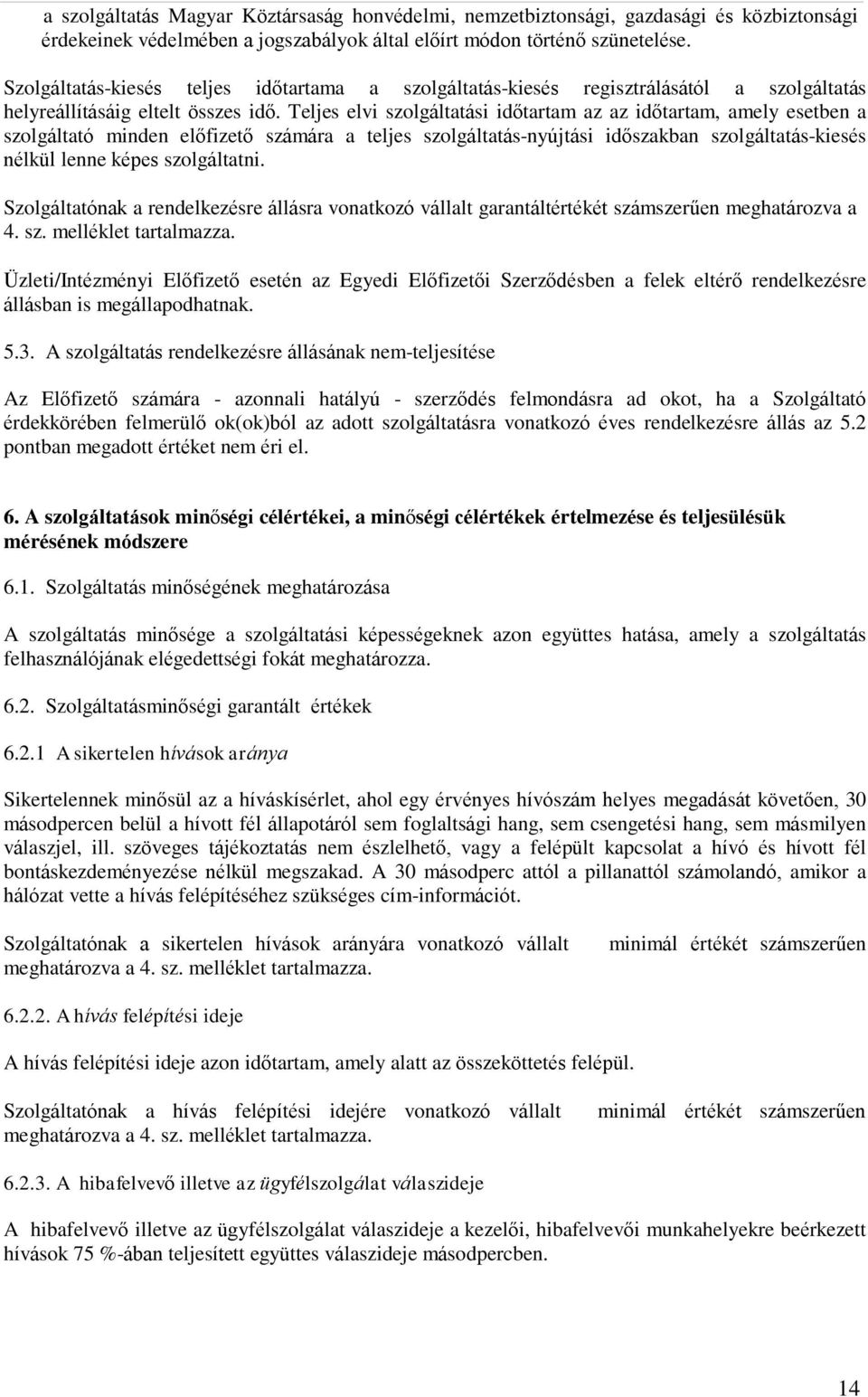 a szolgáltatás Magyar Köztársaság honvédelmi, nemzetbiztonsági, gazdasági és közbiztonsági érdekeinek védelmében a jogszabályok által előírt módon történő szünetelése.

Szolgáltatás-kiesés teljes időtartama a szolgáltatás-kiesés regisztrálásától a szolgáltatás helyreállításáig eltelt összes idő. Teljes elvi szolgáltatási időtartam az az időtartam, amely esetben a szolgáltató minden előfizető számára a teljes szolgáltatás-nyújtási időszakban szolgáltatás-kiesés nélkül lenne képes szolgáltatni.

Szolgáltatónak a rendelkezésre állásra vonatkozó vállalt garantáltértékét számszerűen meghatározva a 4. sz. melléklet tartalmazza.

Üzleti/Intézményi Előfizető esetén az Egyedi Előfizetői Szerződésben a felek eltérő rendelkezésre állásban is megállapodhatnak.

5.3. A szolgáltatás rendelkezésre állásának nem-teljesítése

Az Előfizető számára - azonnali hatályú - szerződés felmondásra ad okot, ha a Szolgáltató érdekkörében felmerülő ok(ok)ból az adott szolgáltatásra vonatkozó éves rendelkezésre állás az 5.2 pontban megadott értéket nem éri el.

6. A szolgáltatások minőségi célértékei, a minőségi célértékek értelmezése és teljesülésük mérésének módszere

6.1. Szolgáltatás minőségének meghatározása

A szolgáltatás minősége a szolgáltatási képességeknek azon együttes hatása, amely a szolgáltatás felhasználójának elégedettségi fokát meghatározza.

6.2. Szolgáltatásminőségi garantált értékek

6.2.1 A sikertelen hívások aránya

Sikertelennek minősül az a híváskísérlet, ahol egy érvényes hívószám helyes megadását követően, 30 másodpercen belül a hívott fél állapotáról sem foglaltsági hang, sem csengetési hang, sem másmilyen válaszjel, ill. szöveges tájékoztatás nem észlelhető, vagy a felépült kapcsolat a hívó és hívott fél bontáskezdeményezése nélkül megszakad. A 30 másodperc attól a pillanattól számolandó, amikor a hálózat vette a hívás felépítéséhez szükséges cím-információt.

Szolgáltatónak a sikertelen hívások arányára vonatkozó vállalt minimál értékét számszerűen meghatározva a 4. sz. melléklet tartalmazza.

6.2.2. A hívás felépítési ideje

A hívás felépítési ideje azon időtartam, amely alatt az összeköttetés felépül.

Szolgáltatónak a hívás felépítési idejére vonatkozó vállalt minimál értékét számszerűen meghatározva a 4. sz. melléklet tartalmazza.

6.2.3. A hibafelvevő illetve az ügyfélszolgálat válaszideje

A hibafelvevő illetve az ügyfélszolgálat válaszideje a kezelői, hibafelvevői munkahelyekre beérkezett hívások 75 %-ában teljesített együttes válaszideje másodpercben.

14